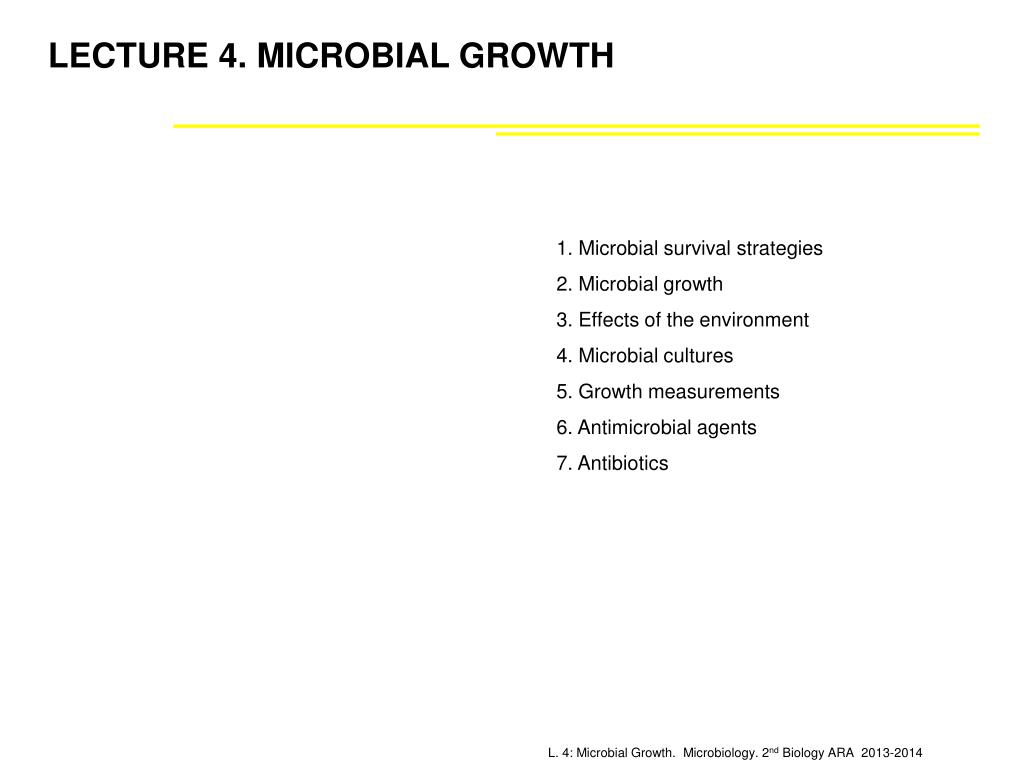 LECTURE 4. MICROBIAL GROWTH

1. Microbial survival strategies
2. Microbial growth
3. Effects of the environment
4. Microbial cultures
5. Growth measurements
6. Antimicrobial agents
7. Antibiotics

L. 4: Microbial Growth. Microbiology. 2$^{nd}$ Biology ARA 2013-2014